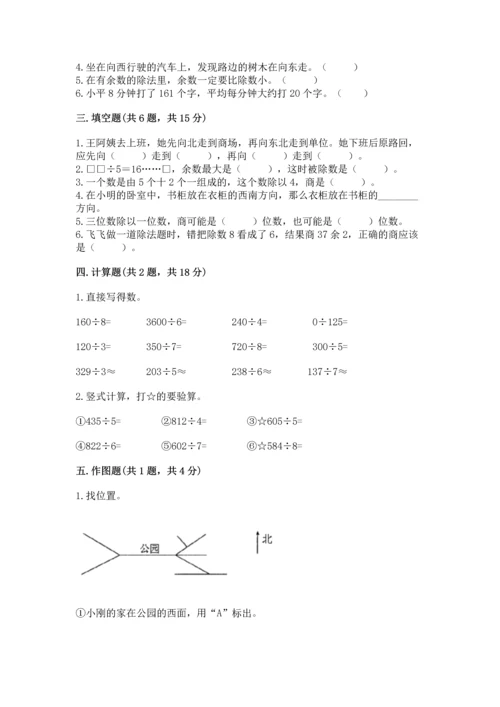 4. 坐在向西行驶的汽车上，发现路边的树木在向东走。（　　）
5. 在有余数的除法里，余数一定要比除数小。（　　）
6. 小平 8 分钟打了 161 个字，平均每分钟大约打 20 个字。（　　）

三. 填空题(共 6 题，共 15 分)

1. 王阿姨去上班，她先向北走到商场，再向东北走到单位。她下班后原路回，应先向（　　）走到（　　），再向（　　）走到（　　）。
2. □□÷5=16……□，余数最大是（　　），这时被除数是（　　）。
3. 一个数是由 5 个十 2 个一组成的，这个数除以 4，商是（　　）。
4. 在小明的卧室中，书柜放在衣柜的西南方向，那么衣柜放在书柜的________方向。
5. 三位数除以一位数，商可能是（　　）位数，也可能是（　　）位数。
6. 飞飞做一道除法题时，错把除数 8 看成了 6，结果商 37 余 2，正确的商应该是（　　）。

四. 计算题(共 2 题，共 18 分)

1. 直接写得数。

160÷8=　　3600÷6=　　240÷4=　　0÷125=

120÷3=　　350÷7=　　720÷8=　　300÷5=

329÷3≈　　203÷5≈　　238÷6≈　　137÷7≈

2. 竖式计算，打☆的要验算。

①435÷5=　　②812÷4=　　③☆605÷5=

④822÷6=　　⑤602÷7=　　⑥☆584÷8=

五. 作图题(共 1 题，共 4 分)

1. 找位置。

公园

北

①小刚的家在公园的西面，用“A”标出。